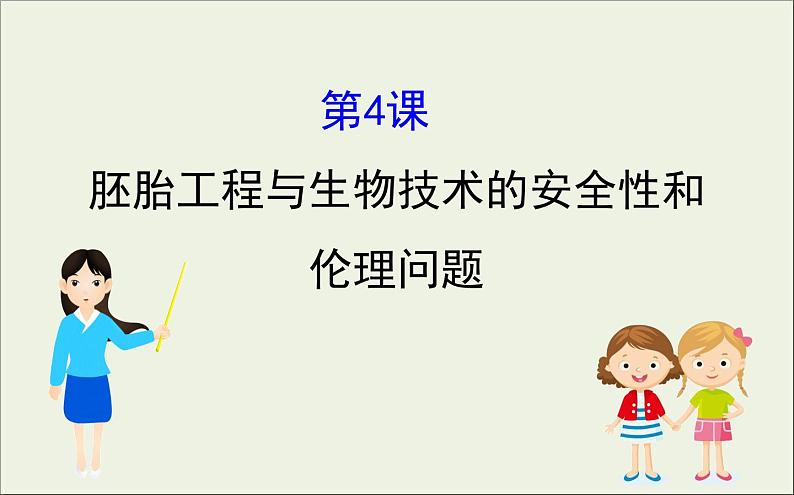 第4课

胚胎工程与生物技术的安全性和伦理问题